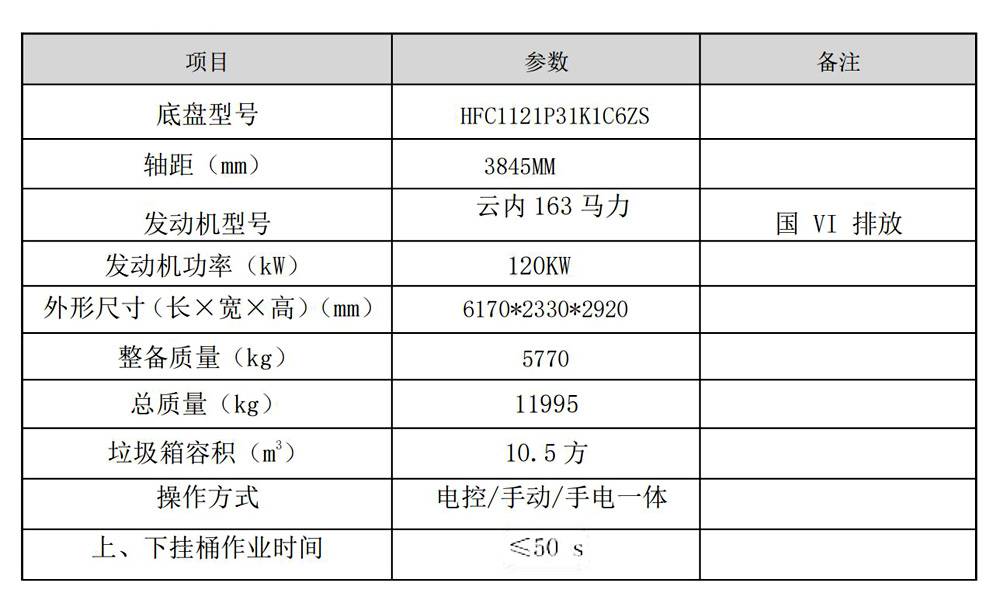 | 项目 | 参数 | 备注 |
|---|---|---|
| 底盘型号 | HFC1121P31K1C6ZS | |
| 轴距（mm） | 3845MM | |
| 发动机型号 | 云内 163 马力 | 国 VI 排放 |
| 发动机功率（kW） | 120KW | |
| 外形尺寸（长×宽×高）（mm） | 6170*2330*2920 | |
| 整备质量（kg） | 5770 | |
| 总质量（kg） | 11995 | |
| 垃圾箱容积（$m^3$） | 10.5 方 | |
| 操作方式 | 电控/手动/手电一体 | |
| 上、下挂桶作业时间 | ≤50 s | |